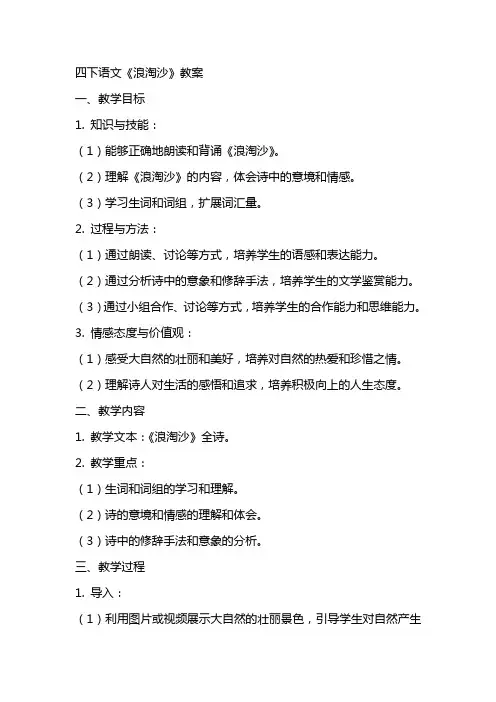 四下语文《浪淘沙》教案

一、教学目标

1. 知识与技能：

（1）能够正确地朗读和背诵《浪淘沙》。

（2）理解《浪淘沙》的内容，体会诗中的意境和情感。

（3）学习生词和词组，扩展词汇量。

2. 过程与方法：

（1）通过朗读、讨论等方式，培养学生的语感和表达能力。

（2）通过分析诗中的意象和修辞手法，培养学生的文学鉴赏能力。

（3）通过小组合作、讨论等方式，培养学生的合作能力和思维能力。

3. 情感态度与价值观：

（1）感受大自然的壮丽和美好，培养对自然的热爱和珍惜之情。

（2）理解诗人对生活的感悟和追求，培养积极向上的人生态度。

二、教学内容

1. 教学文本：《浪淘沙》全诗。

2. 教学重点：

（1）生词和词组的学习和理解。

（2）诗的意境和情感的理解和体会。

（3）诗中的修辞手法和意象的分析。

三、教学过程

1. 导入：

（1）利用图片或视频展示大自然的壮丽景色，引导学生对自然产生